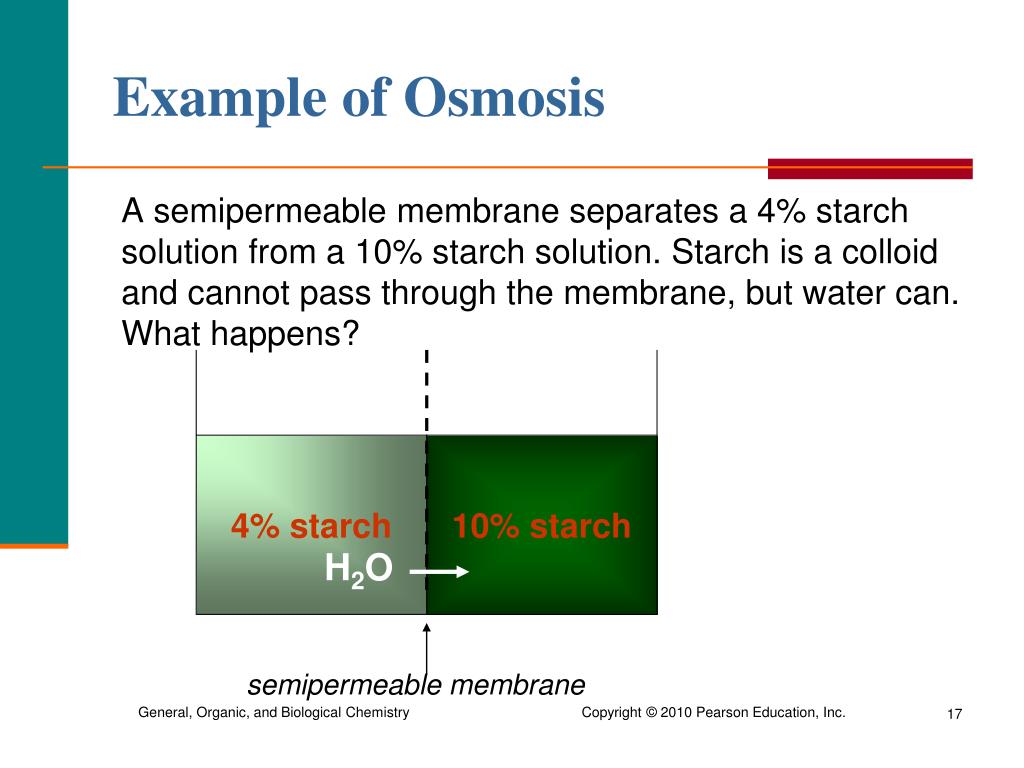 Example of Osmosis

A semipermeable membrane separates a 4% starch solution from a 10% starch solution. Starch is a colloid and cannot pass through the membrane, but water can. What happens?

4% starch

10% starch

$H_2O$

semipermeable membrane

General, Organic, and Biological Chemistry

Copyright © 2010 Pearson Education, Inc.

17